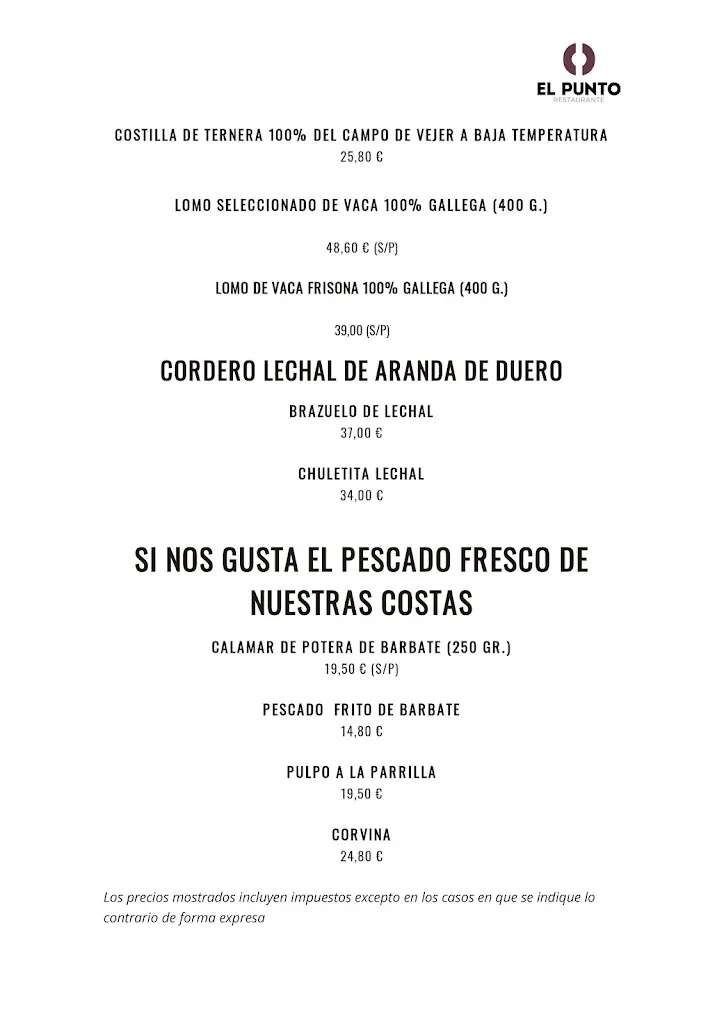 EL PUNTO
RESTAURANTE

COSTILLA DE TERNERA 100% DEL CAMPO DE VEJER A BAJA TEMPERATURA
25,80 €

LOMO SELECCIONADO DE VACA 100% GALLEGA (400 G.)

48,60 € (S/P)

LOMO DE VACA FRISONA 100% GALLEGA (400 G.)

39,00 (S/P)

CORDERO LECHAL DE ARANDA DE DUERO

BRAZUELO DE LECHAL
37,00 €

CHULETITA LECHAL
34,00 €

SI NOS GUSTA EL PESCADO FRESCO DE NUESTRAS COSTAS

CALAMAR DE POTERA DE BARBATE (250 GR.)
19,50 € (S/P)

PESCADO FRITO DE BARBATE
14,80 €

PULPO A LA PARRILLA
19,50 €

CORVINA
24,80 €

Los precios mostrados incluyen impuestos excepto en los casos en que se indique lo contrario de forma expresa